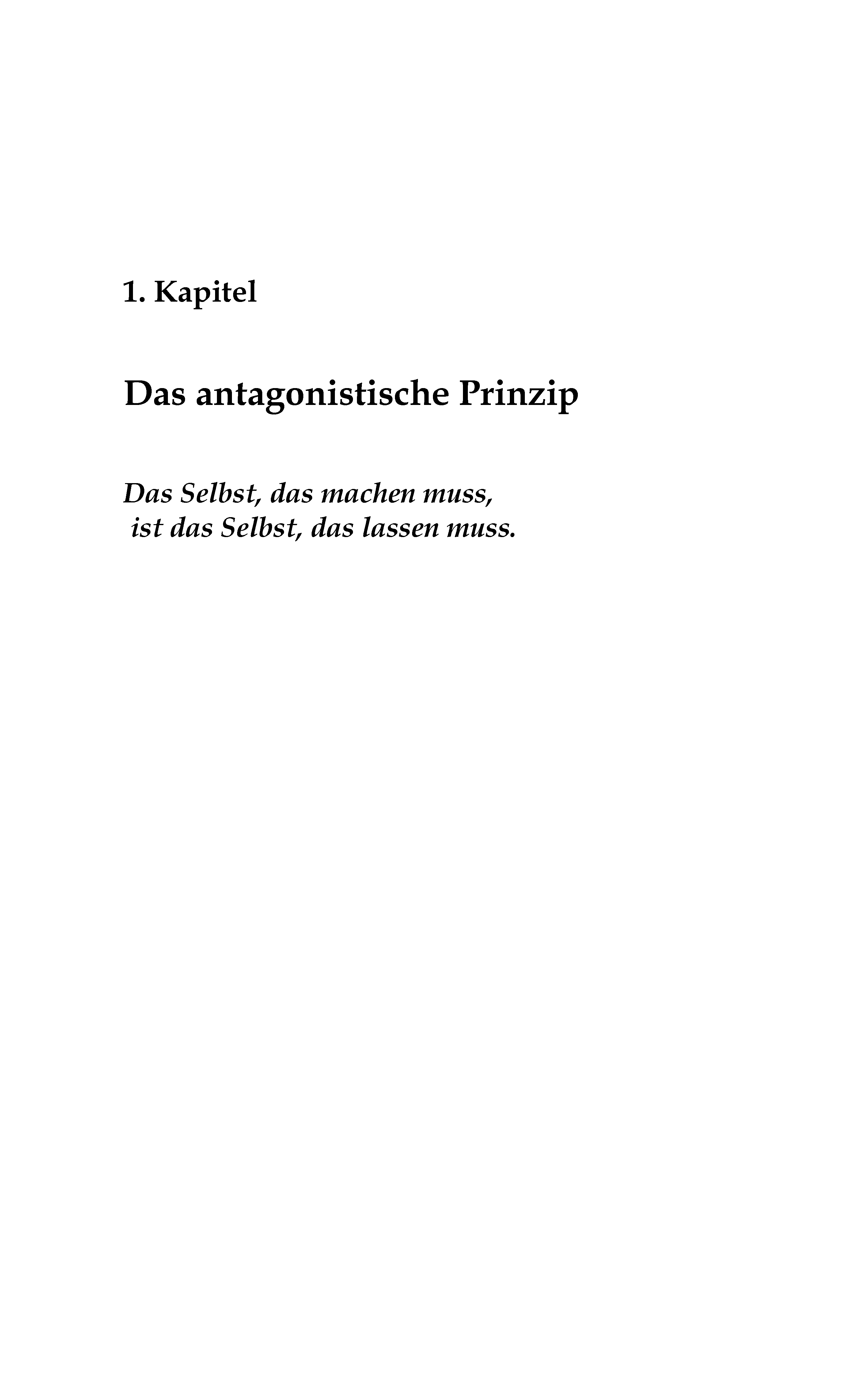 1. Kapitel

Das antagonistische Prinzip

Das Selbst, das machen muss,
ist das Selbst, das lassen muss.